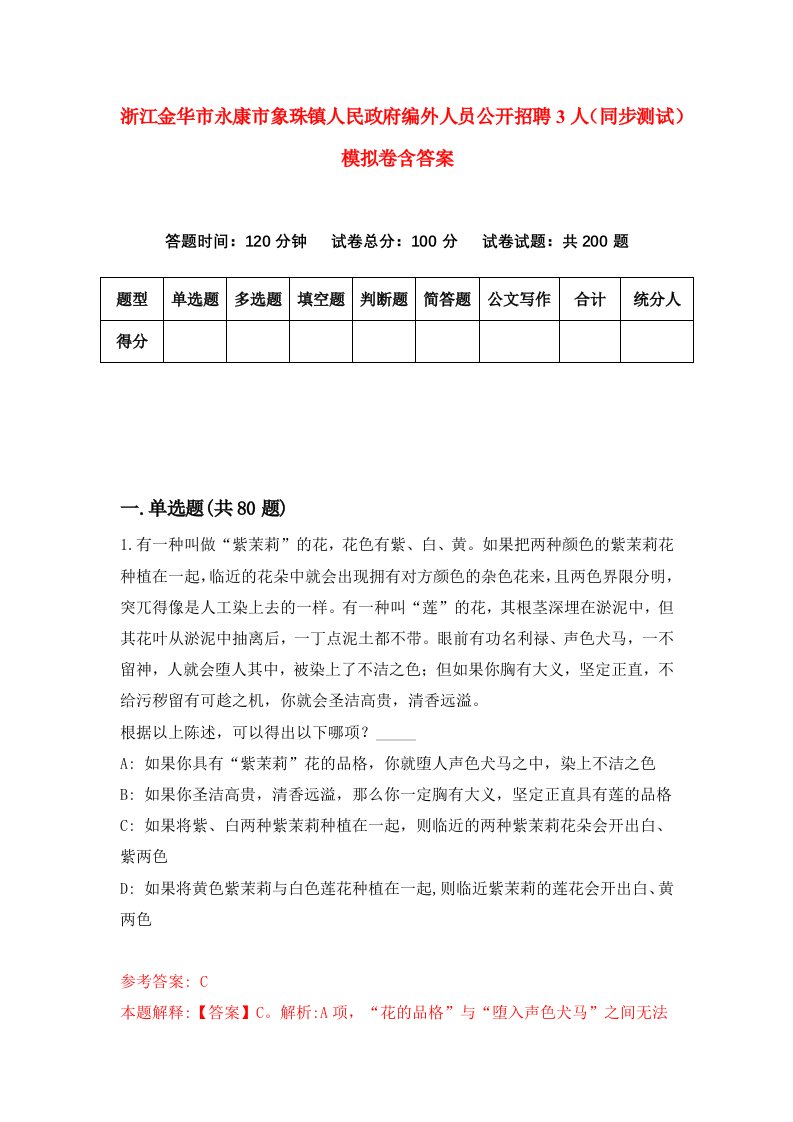 浙江金华市永康市象珠镇人民政府编外人员公开招聘3人（同步测试）模拟卷含答案

答题时间：120分钟　试卷总分：100分　试卷试题：共200题

| 题型 | 单选题 | 多选题 | 填空题 | 判断题 | 简答题 | 公文写作 | 合计 | 统分人 |
|---|---|---|---|---|---|---|---|---|
| 得分 | | | | | | | | |

一.单选题(共80题)

1.有一种叫做“紫茉莉”的花，花色有紫、白、黄。如果把两种颜色的紫茉莉花种植在一起,临近的花朵中就会出现拥有对方颜色的杂色花来，且两色界限分明，突兀得像是人工染上去的一样。有一种叫“莲”的花，其根茎深埋在淤泥中，但其花叶从淤泥中抽离后，一丁点泥土都不带。眼前有功名利禄、声色犬马，一不留神，人就会堕人其中，被染上了不洁之色；但如果你胸有大义，坚定正直，不给污秽留有可趁之机，你就会圣洁高贵，清香远溢。

根据以上陈述，可以得出以下哪项？_____

A: 如果你具有“紫茉莉”花的品格，你就堕人声色犬马之中，染上不洁之色

B: 如果你圣洁高贵，清香远溢，那么你一定胸有大义，坚定正直具有莲的品格

C: 如果将紫、白两种紫茉莉种植在一起，则临近的两种紫茉莉花朵会开出白、紫两色

D: 如果将黄色紫茉莉与白色莲花种植在一起,则临近紫茉莉的莲花会开出白、黄两色

参考答案: C

本题解释:【答案】C。解析:A项，“花的品格”与“堕入声色犬马”之间无法